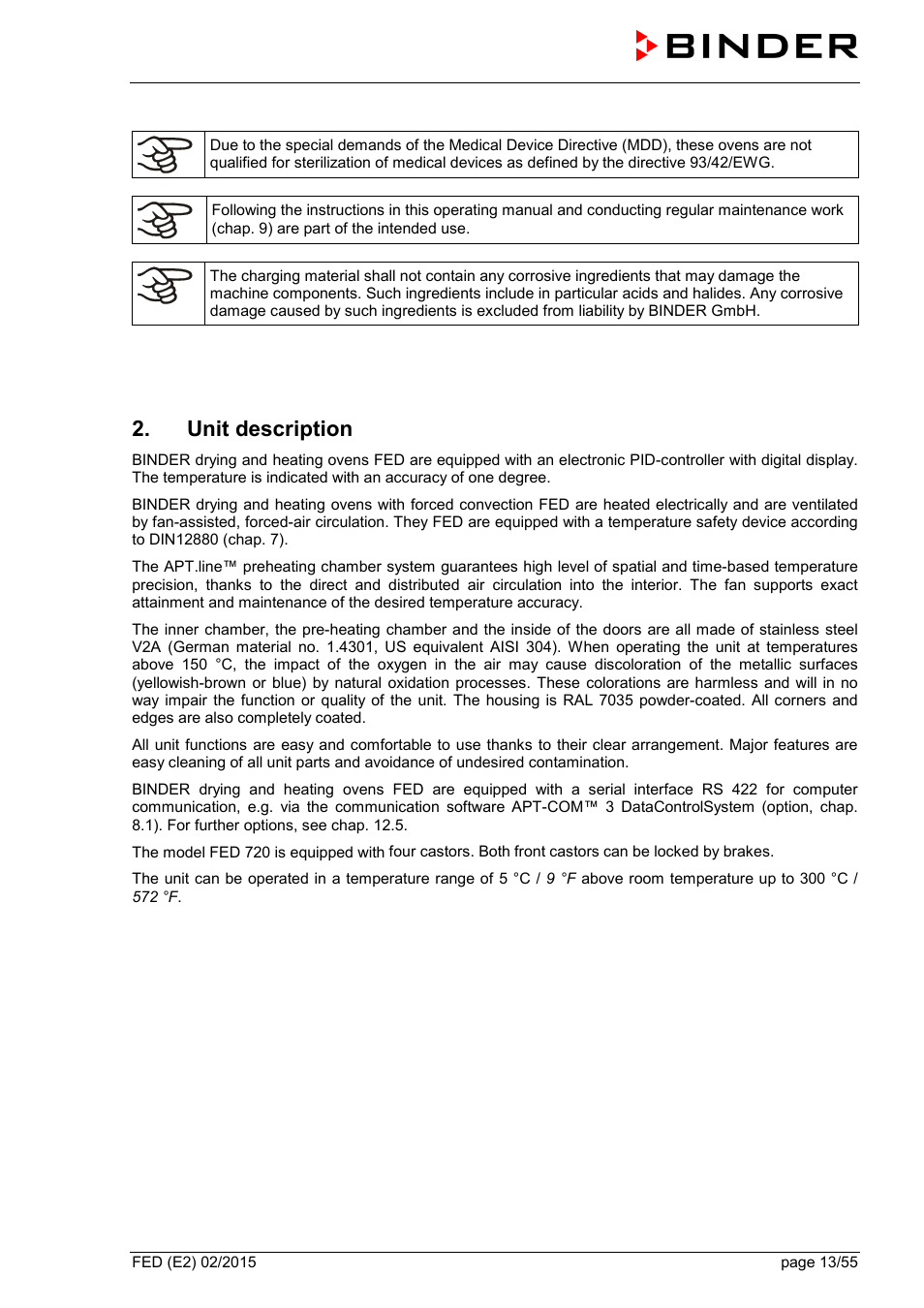 BINDER

Due to the special demands of the Medical Device Directive (MDD), these ovens are not qualified for sterilization of medical devices as defined by the directive 93/42/EWG.

Following the instructions in this operating manual and conducting regular maintenance work (chap. 9) are part of the intended use.

The charging material shall not contain any corrosive ingredients that may damage the machine components. Such ingredients include in particular acids and halides. Any corrosive damage caused by such ingredients is excluded from liability by BINDER GmbH.

2. Unit description

BINDER drying and heating ovens FED are equipped with an electronic PID-controller with digital display. The temperature is indicated with an accuracy of one degree.

BINDER drying and heating ovens with forced convection FED are heated electrically and are ventilated by fan-assisted, forced-air circulation. They FED are equipped with a temperature safety device according to DIN12880 (chap. 7).

The APT.line™ preheating chamber system guarantees high level of spatial and time-based temperature precision, thanks to the direct and distributed air circulation into the interior. The fan supports exact attainment and maintenance of the desired temperature accuracy.

The inner chamber, the pre-heating chamber and the inside of the doors are all made of stainless steel V2A (German material no. 1.4301, US equivalent AISI 304). When operating the unit at temperatures above 150 °C, the impact of the oxygen in the air may cause discoloration of the metallic surfaces (yellowish-brown or blue) by natural oxidation processes. These colorations are harmless and will in no way impair the function or quality of the unit. The housing is RAL 7035 powder-coated. All corners and edges are also completely coated.

All unit functions are easy and comfortable to use thanks to their clear arrangement. Major features are easy cleaning of all unit parts and avoidance of undesired contamination.

BINDER drying and heating ovens FED are equipped with a serial interface RS 422 for computer communication, e.g. via the communication software APT-COM™ 3 DataControlSystem (option, chap. 8.1). For further options, see chap. 12.5.

The model FED 720 is equipped with four castors. Both front castors can be locked by brakes.

The unit can be operated in a temperature range of 5 °C / 9 °F above room temperature up to 300 °C / 572 °F.

FED (E2) 02/2015 page 13/55